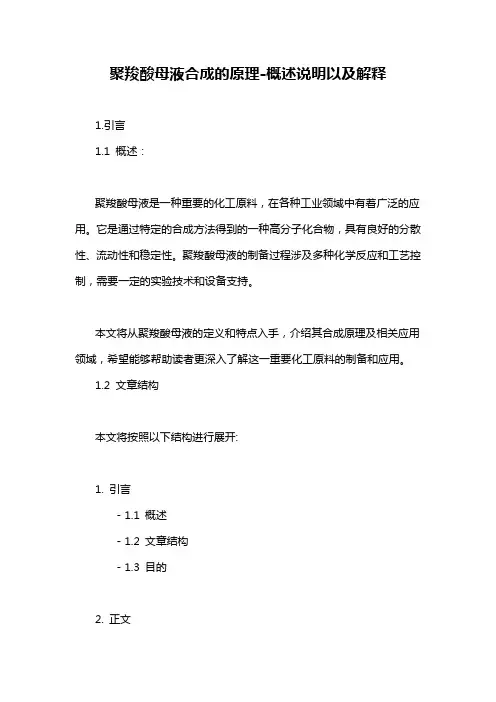 聚羧酸母液合成的原理-概述说明以及解释

1.引言

1.1 概述：

聚羧酸母液是一种重要的化工原料，在各种工业领域中有着广泛的应用。它是通过特定的合成方法得到的一种高分子化合物，具有良好的分散性、流动性和稳定性。聚羧酸母液的制备过程涉及多种化学反应和工艺控制，需要一定的实验技术和设备支持。

本文将从聚羧酸母液的定义和特点入手，介绍其合成原理及相关应用领域，希望能够帮助读者更深入了解这一重要化工原料的制备和应用。

1.2 文章结构

本文将按照以下结构进行展开:

1. 引言

- 1.1 概述

- 1.2 文章结构

- 1.3 目的

2. 正文